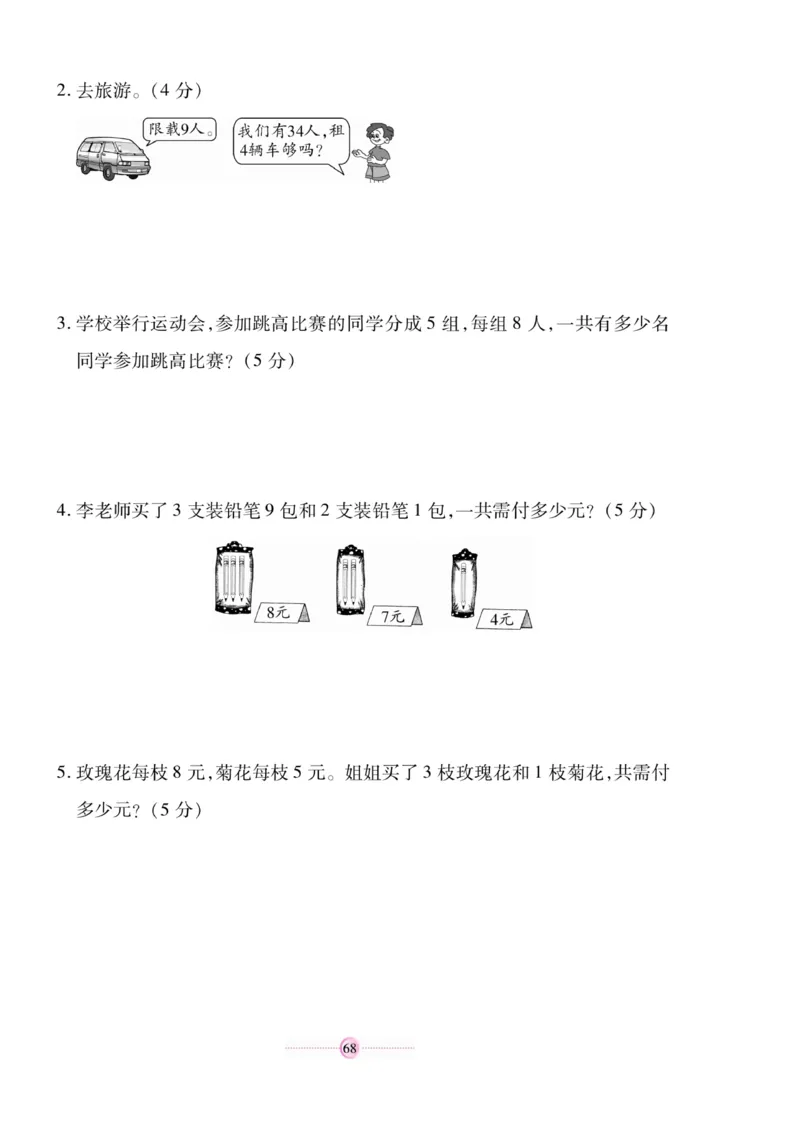 2. 去旅游。(4 分)

限载9人。

我们有34人，租4辆车够吗?

3. 学校举行运动会，参加跳高比赛的同学分成 5 组，每组 8 人，一共有多少名同学参加跳高比赛?(5 分)

4. 李老师买了 3 支装铅笔 9 包和 2 支装铅笔 1 包，一共需付多少元?(5 分)

8元

7元

4元

5. 玫瑰花每枝 8 元，菊花每枝 5 元。姐姐买了 3 枝玫瑰花和 1 枝菊花，共需付多少元?(5 分)

68